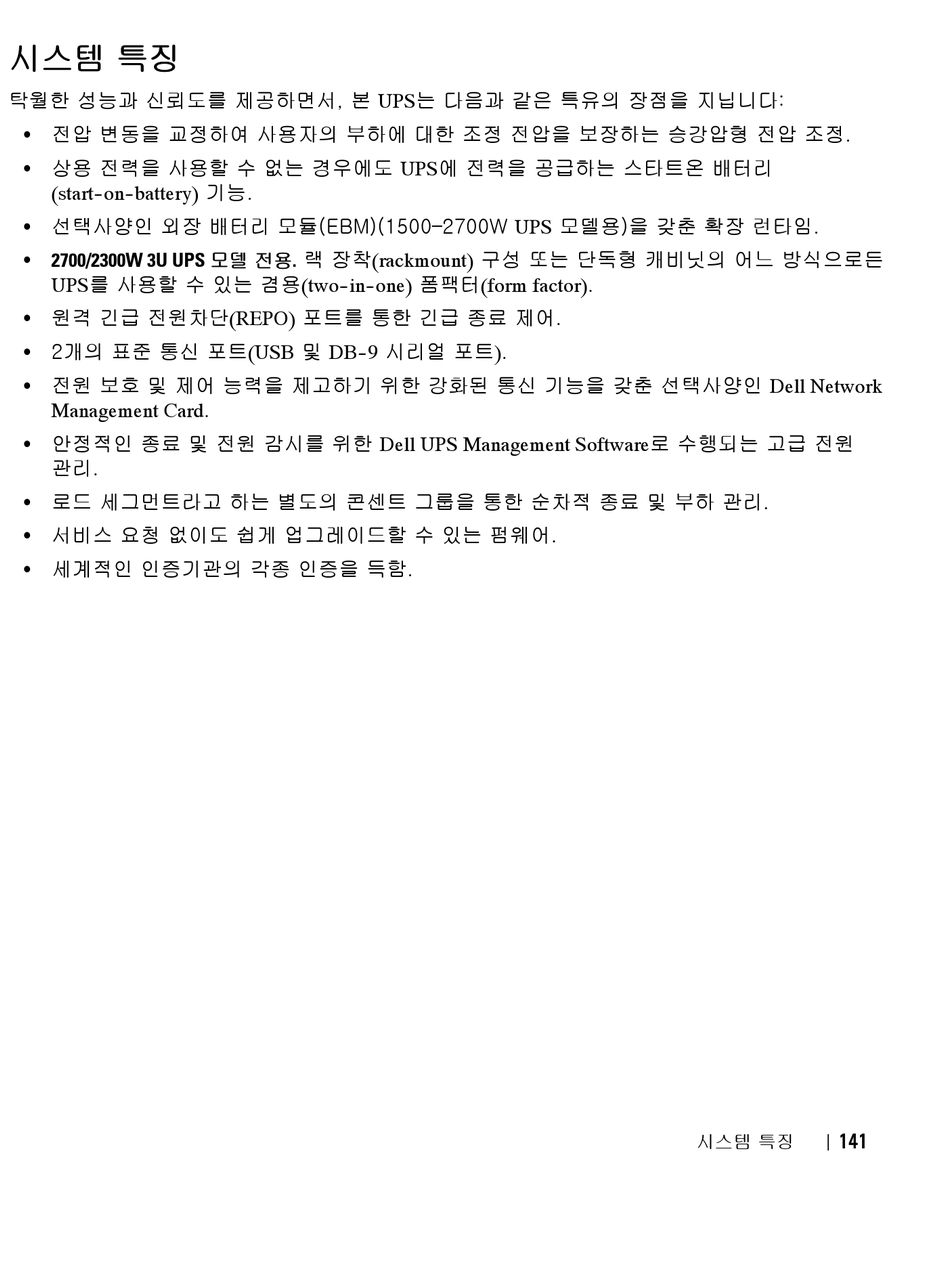 시스템 특징

탁월한 성능과 신뢰도를 제공하면서, 본 UPS는 다음과 같은 특유의 장점을 지닙니다:

• 전압 변동을 교정하여 사용자의 부하에 대한 조정 전압을 보장하는 승강압형 전압 조정.
• 상용 전력을 사용할 수 없는 경우에도 UPS에 전력을 공급하는 스타트온 배터리 (start-on-battery) 기능.
• 선택사양인 외장 배터리 모듈(EBM)(1500–2700W UPS 모델용)을 갖춘 확장 런타임.
• 2700/2300W 3U UPS 모델 전용. 랙 장착(rackmount) 구성 또는 단독형 캐비닛의 어느 방식으로든 UPS를 사용할 수 있는 겸용(two-in-one) 폼팩터(form factor).
• 원격 긴급 전원차단(REPO) 포트를 통한 긴급 종료 제어.
• 2개의 표준 통신 포트(USB 및 DB-9 시리얼 포트).
• 전원 보호 및 제어 능력을 제고하기 위한 강화된 통신 기능을 갖춘 선택사양인 Dell Network Management Card.
• 안정적인 종료 및 전원 감시를 위한 Dell UPS Management Software로 수행되는 고급 전원 관리.
• 로드 세그먼트라고 하는 별도의 콘센트 그룹을 통한 순차적 종료 및 부하 관리.
• 서비스 요청 없이도 쉽게 업그레이드할 수 있는 펌웨어.
• 세계적인 인증기관의 각종 인증을 득함.

시스템 특징 | 141